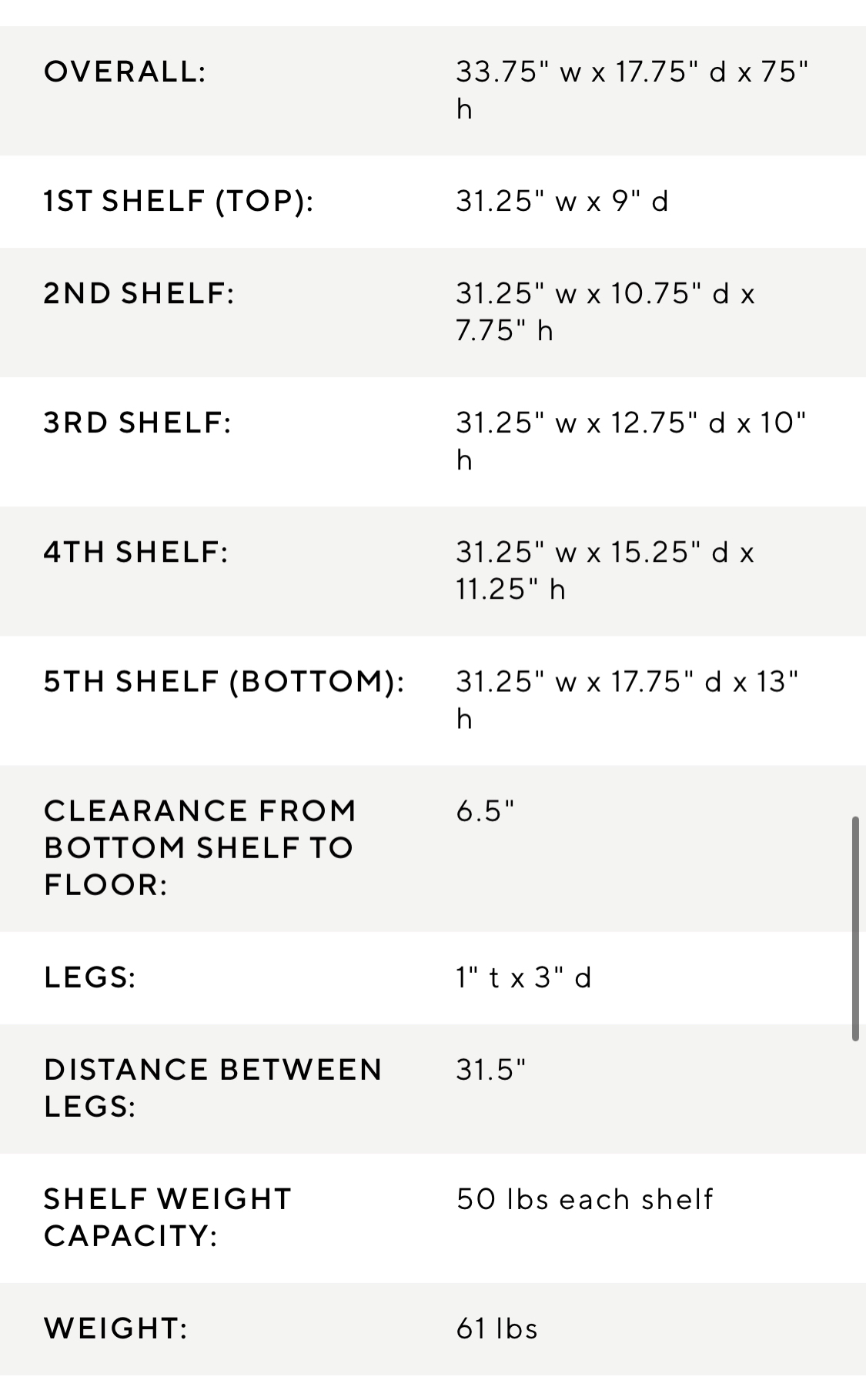 | | |
|---|---|
| OVERALL: | 33.75" w x 17.75" d x 75" h |
| 1ST SHELF (TOP): | 31.25" w x 9" d |
| 2ND SHELF: | 31.25" w x 10.75" d x 7.75" h |
| 3RD SHELF: | 31.25" w x 12.75" d x 10" h |
| 4TH SHELF: | 31.25" w x 15.25" d x 11.25" h |
| 5TH SHELF (BOTTOM): | 31.25" w x 17.75" d x 13" h |
| CLEARANCE FROM BOTTOM SHELF TO FLOOR: | 6.5" |
| LEGS: | 1" t x 3" d |
| DISTANCE BETWEEN LEGS: | 31.5" |
| SHELF WEIGHT CAPACITY: | 50 lbs each shelf |
| WEIGHT: | 61 lbs |